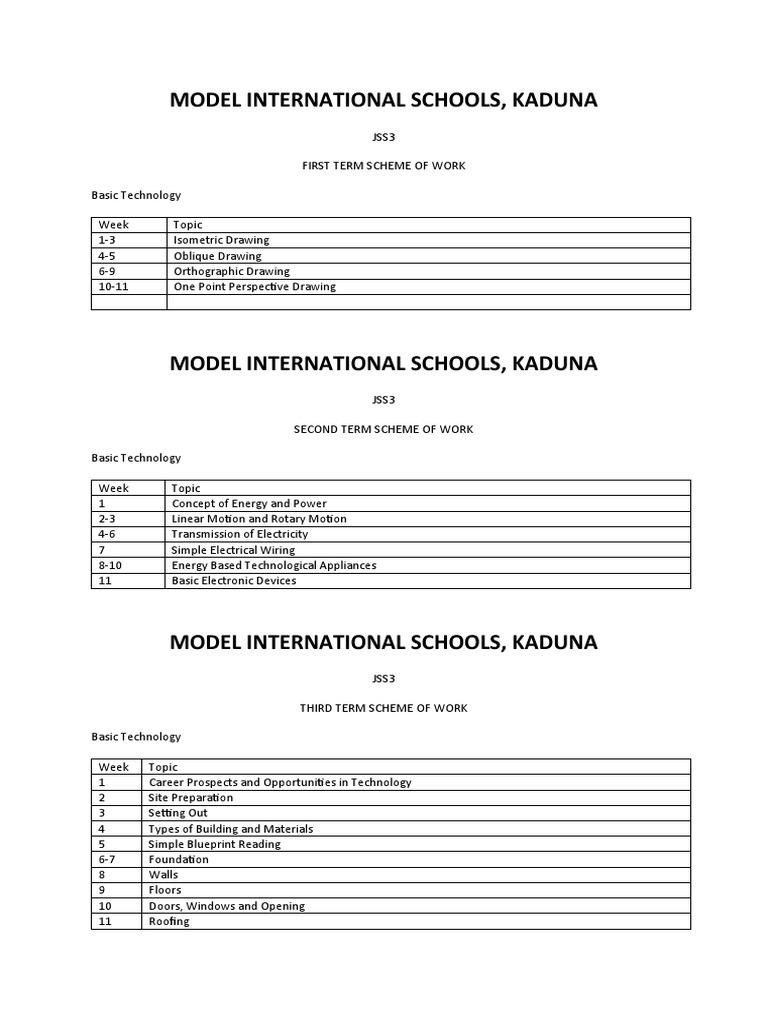 MODEL INTERNATIONAL SCHOOLS, KADUNA

JSS3

FIRST TERM SCHEME OF WORK

Basic Technology

| Week | Topic |
|---|---|
| 1-3 | Isometric Drawing |
| 4-5 | Oblique Drawing |
| 6-9 | Orthographic Drawing |
| 10-11 | One Point Perspective Drawing |
| | |

MODEL INTERNATIONAL SCHOOLS, KADUNA

JSS3

SECOND TERM SCHEME OF WORK

Basic Technology

| Week | Topic |
|---|---|
| 1 | Concept of Energy and Power |
| 2-3 | Linear Motion and Rotary Motion |
| 4-6 | Transmission of Electricity |
| 7 | Simple Electrical Wiring |
| 8-10 | Energy Based Technological Appliances |
| 11 | Basic Electronic Devices |

MODEL INTERNATIONAL SCHOOLS, KADUNA

JSS3

THIRD TERM SCHEME OF WORK

Basic Technology

| Week | Topic |
|---|---|
| 1 | Career Prospects and Opportunities in Technology |
| 2 | Site Preparation |
| 3 | Setting Out |
| 4 | Types of Building and Materials |
| 5 | Simple Blueprint Reading |
| 6-7 | Foundation |
| 8 | Walls |
| 9 | Floors |
| 10 | Doors, Windows and Opening |
| 11 | Roofing |